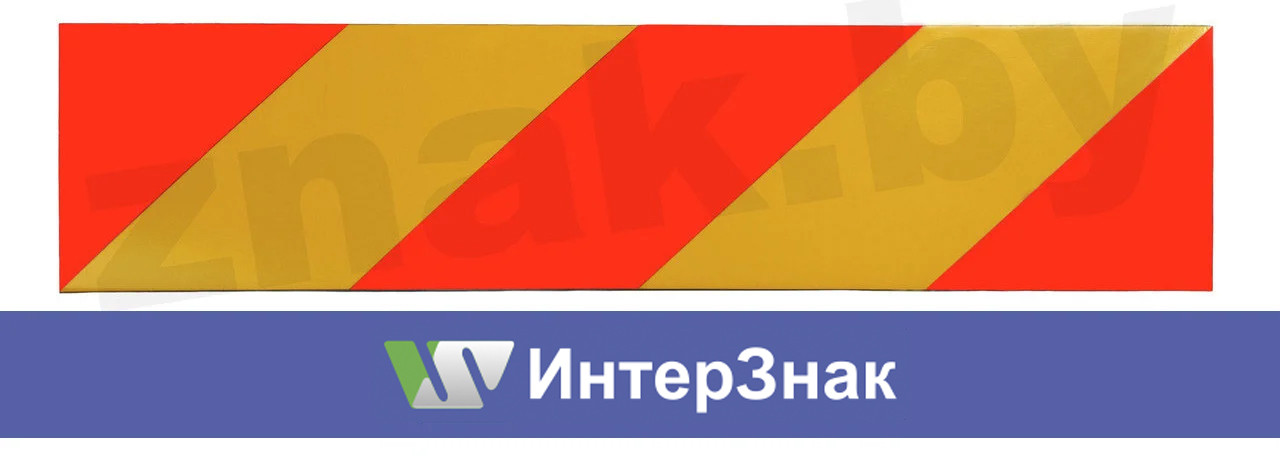 znak.by

ИнтерЗнак